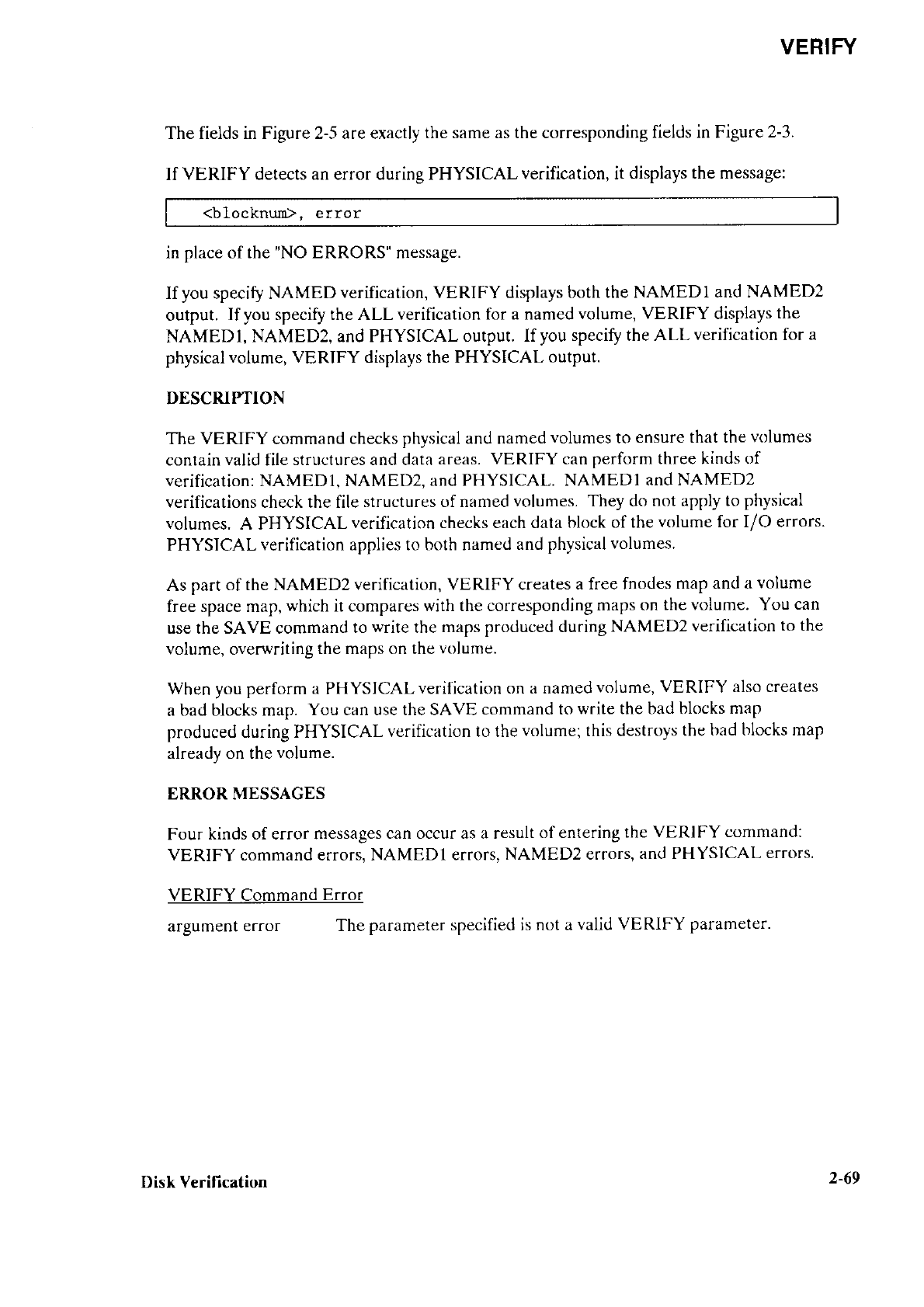 VERIFY

The fields in Figure 2-5 are exactly the same as the corresponding fields in Figure 2-3.

If VERIFY detects an error during PHYSICAL verification, it displays the message:

<blocknum>, error

in place of the "NO ERRORS" message.

If you specify NAMED verification, VERIFY displays both the NAMED1 and NAMED2 output. If you specify the ALL verification for a named volume, VERIFY displays the NAMED1, NAMED2, and PHYSICAL output. If you specify the ALL verification for a physical volume, VERIFY displays the PHYSICAL output.

DESCRIPTION

The VERIFY command checks physical and named volumes to ensure that the volumes contain valid file structures and data areas. VERIFY can perform three kinds of verification: NAMED1, NAMED2, and PHYSICAL. NAMED1 and NAMED2 verifications check the file structures of named volumes. They do not apply to physical volumes. A PHYSICAL verification checks each data block of the volume for I/O errors. PHYSICAL verification applies to both named and physical volumes.

As part of the NAMED2 verification, VERIFY creates a free fnodes map and a volume free space map, which it compares with the corresponding maps on the volume. You can use the SAVE command to write the maps produced during NAMED2 verification to the volume, overwriting the maps on the volume.

When you perform a PHYSICAL verification on a named volume, VERIFY also creates a bad blocks map. You can use the SAVE command to write the bad blocks map produced during PHYSICAL verification to the volume; this destroys the bad blocks map already on the volume.

ERROR MESSAGES

Four kinds of error messages can occur as a result of entering the VERIFY command: VERIFY command errors, NAMED1 errors, NAMED2 errors, and PHYSICAL errors.

VERIFY Command Error

argument error The parameter specified is not a valid VERIFY parameter.

Disk Verification

2-69